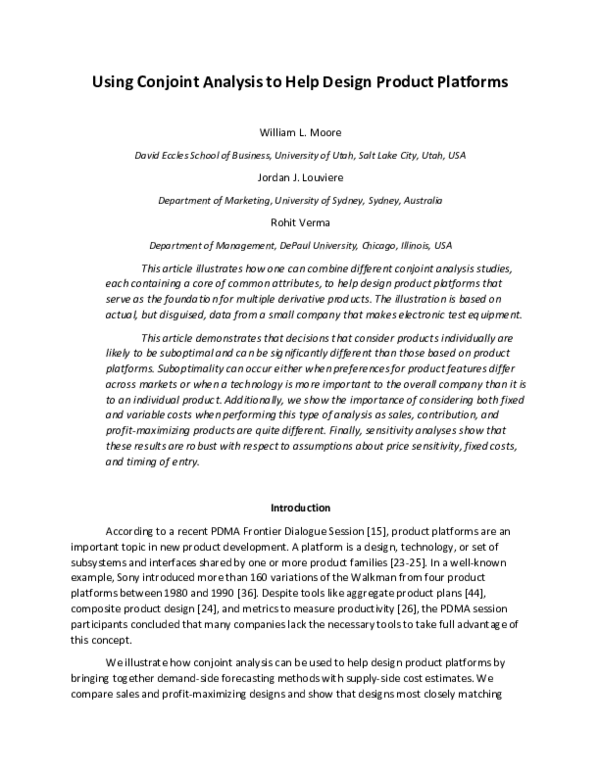 Using Conjoint Analysis to Help Design Product Platforms

William L. Moore

David Eccles School of Business, University of Utah, Salt Lake City, Utah, USA

Jordan J. Louviere

Department of Marketing, University of Sydney, Sydney, Australia

Rohit Verma

Department of Management, DePaul University, Chicago, Illinois, USA

This article illustrates how one can combine different conjoint analysis studies, each containing a core of common attributes, to help design product platforms that serve as the foundation for multiple derivative products. The illustration is based on actual, but disguised, data from a small company that makes electronic test equipment.

This article demonstrates that decisions that consider products individually are likely to be suboptimal and can be significantly different than those based on product platforms. Suboptimality can occur either when preferences for product features differ across markets or when a technology is more important to the overall company than it is to an individual product. Additionally, we show the importance of considering both fixed and variable costs when performing this type of analysis as sales, contribution, and profit-maximizing products are quite different. Finally, sensitivity analyses show that these results are robust with respect to assumptions about price sensitivity, fixed costs, and timing of entry.

Introduction

According to a recent PDMA Frontier Dialogue Session [15], product platforms are an important topic in new product development. A platform is a design, technology, or set of subsystems and interfaces shared by one or more product families [23-25]. In a well-known example, Sony introduced more than 160 variations of the Walkman from four product platforms between 1980 and 1990 [36]. Despite tools like aggregate product plans [44], composite product design [24], and metrics to measure productivity [26], the PDMA session participants concluded that many companies lack the necessary tools to take full advantage of this concept.

We illustrate how conjoint analysis can be used to help design product platforms by bringing together demand-side forecasting methods with supply-side cost estimates. We compare sales and profit-maximizing designs and show that designs most closely matching